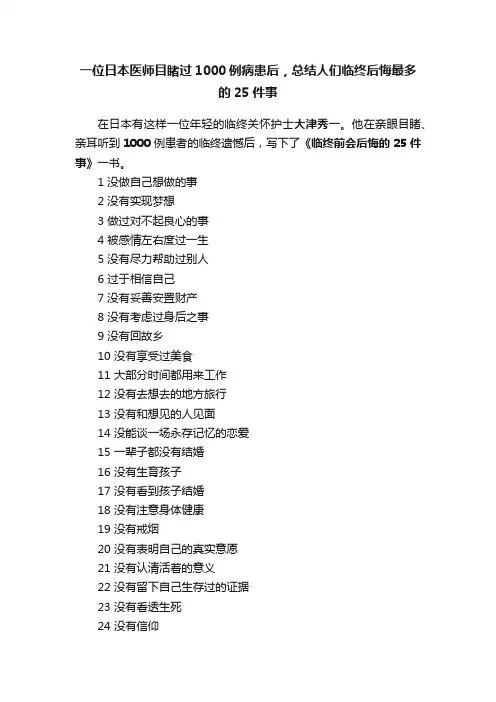 一位日本医师目睹过1000例病患后，总结人们临终后悔最多的25件事

在日本有这样一位年轻的临终关怀护士大津秀一。他在亲眼目睹、亲耳听到1000例患者的临终遗憾后，写下了《临终前会后悔的25件事》一书。

1 没做自己想做的事
2 没有实现梦想
3 做过对不起良心的事
4 被感情左右度过一生
5 没有尽力帮助过别人
6 过于相信自己
7 没有妥善安置财产
8 没有考虑过身后之事
9 没有回故乡
10 没有享受过美食
11 大部分时间都用来工作
12 没有去想去的地方旅行
13 没有和想见的人见面
14 没能谈一场永存记忆的恋爱
15 一辈子都没有结婚
16 没有生育孩子
17 没有看到孩子结婚
18 没有注意身体健康
19 没有戒烟
20 没有表明自己的真实意愿
21 没有认清活着的意义
22 没有留下自己生存过的证据
23 没有看透生死
24 没有信仰